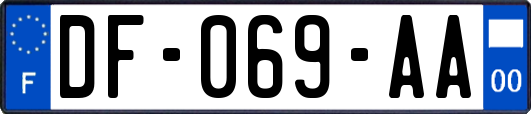 F

DF-069-AA

00